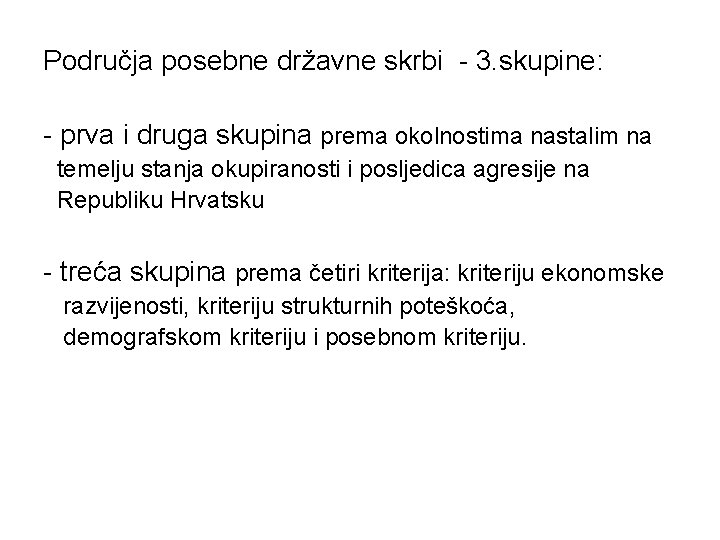 Područja posebne državne skrbi - 3.skupine:

- prva i druga skupina prema okolnostima nastalim na temelju stanja okupiranosti i posljedica agresije na Republiku Hrvatsku

- treća skupina prema četiri kriterija: kriteriju ekonomske razvijenosti, kriteriju strukturnih poteškoća, demografskom kriteriju i posebnom kriteriju.